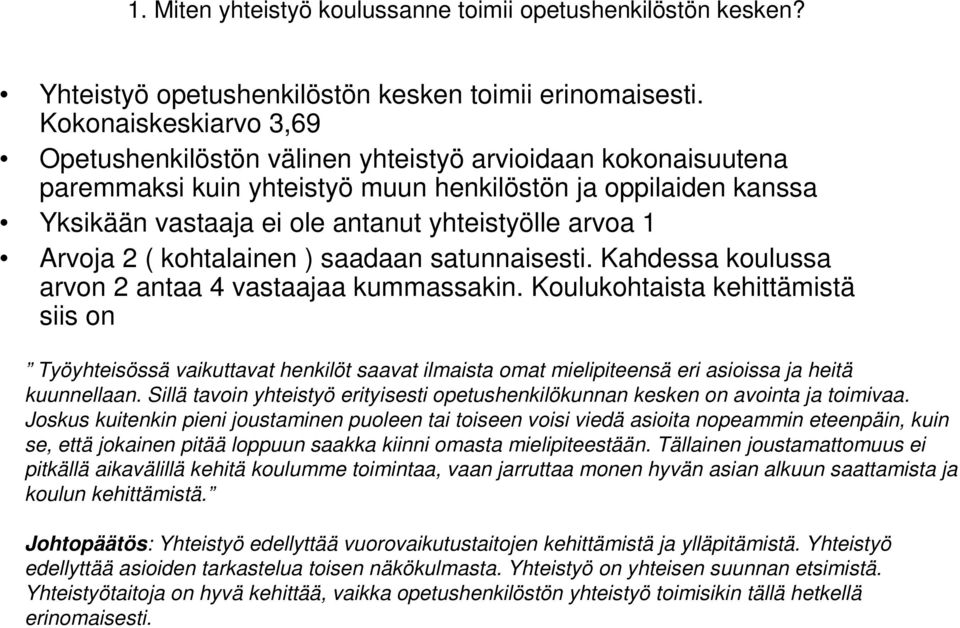 1. Miten yhteistyö koulussanne toimii opetushenkilöstön kesken?

• Yhteistyö opetushenkilöstön kesken toimii erinomaisesti. Kokonaiskeskiarvo 3,69
• Opetushenkilöstön välinen yhteistyö arvioidaan kokonaisuutena paremmaksi kuin yhteistyö muun henkilöstön ja oppilaiden kanssa
• Yksikään vastaaja ei ole antanut yhteistyölle arvoa 1
• Arvoja 2 ( kohtalainen ) saadaan satunnaisesti. Kahdessa koulussa arvon 2 antaa 4 vastaajaa kummassakin. Koulukohtaista kehittämistä siis on

” Työyhteisössä vaikuttavat henkilöt saavat ilmaista omat mielipiteensä eri asioissa ja heitä kuunnellaan. Sillä tavoin yhteistyö erityisesti opetushenkilökunnan kesken on avointa ja toimivaa. Joskus kuitenkin pieni joustaminen puoleen tai toiseen voisi viedä asioita nopeammin eteenpäin, kuin se, että jokainen pitää loppuun saakka kiinni omasta mielipiteestään. Tällainen joustamattomuus ei pitkällä aikavälillä kehitä koulumme toimintaa, vaan jarruttaa monen hyvän asian alkuun saattamista ja koulun kehittämistä.”

Johtopäätös: Yhteistyö edellyttää vuorovaikutustaitojen kehittämistä ja ylläpitämistä. Yhteistyö edellyttää asioiden tarkastelua toisen näkökulmasta. Yhteistyö on yhteisen suunnan etsimistä. Yhteistyötaitoja on hyvä kehittää, vaikka opetushenkilöstön yhteistyö toimisikin tällä hetkellä erinomaisesti.